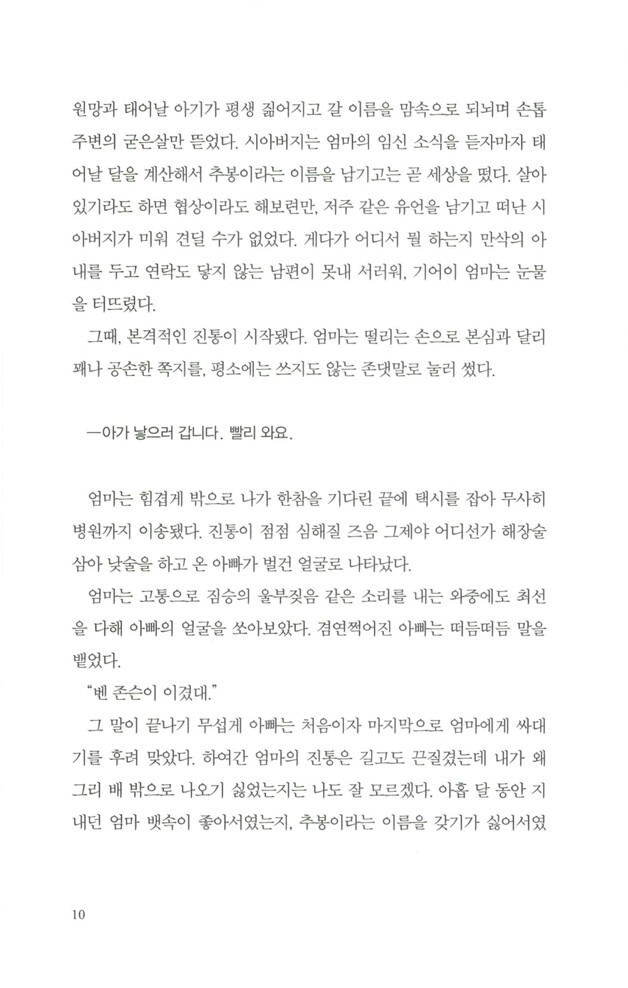 원망과 태어날 아기가 평생 짊어지고 갈 이름을 맘속으로 되뇌며 손톱 주변의 굳은살만 뜯었다. 시아버지는 엄마의 임신 소식을 듣자마자 태어날 달을 계산해서 추봉이라는 이름을 남기고는 곧 세상을 떴다. 살아 있기라도 하면 협상이라도 해보련만, 저주 같은 유언을 남기고 떠난 시아버지가 미워 견딜 수가 없었다. 게다가 어디서 뭘 하는지 만삭의 아내를 두고 연락도 닿지 않는 남편이 못내 서러워, 기어이 엄마는 눈물을 터뜨렸다.

그때, 본격적인 진통이 시작됐다. 엄마는 떨리는 손으로 본심과 달리 꽤나 공손한 쪽지를, 평소에는 쓰지도 않는 존댓말로 눌러 썼다.

—아가 낳으러 갑니다. 빨리 와요.

엄마는 힘겹게 밖으로 나가 한참을 기다린 끝에 택시를 잡아 무사히 병원까지 이송됐다. 진통이 점점 심해질 즈음 그제야 어디선가 해장술 삼아 낮술을 하고 온 아빠가 벌건 얼굴로 나타났다.

엄마는 고통으로 짐승의 울부짖음 같은 소리를 내는 와중에도 최선을 다해 아빠의 얼굴을 쏘아보았다. 겸연쩍어진 아빠는 떠듬떠듬 말을 뱉었다.

"벤 존슨이 이겼대."

그 말이 끝나기 무섭게 아빠는 처음이자 마지막으로 엄마에게 싸대기를 후려 맞았다. 하여간 엄마의 진통은 길고도 끈질겼는데 내가 왜 그리 배 밖으로 나오기 싫었는지는 나도 잘 모르겠다. 아홉 달 동안 지내던 엄마 뱃속이 좋아서였는지, 추봉이라는 이름을 갖기가 싫어서였

10